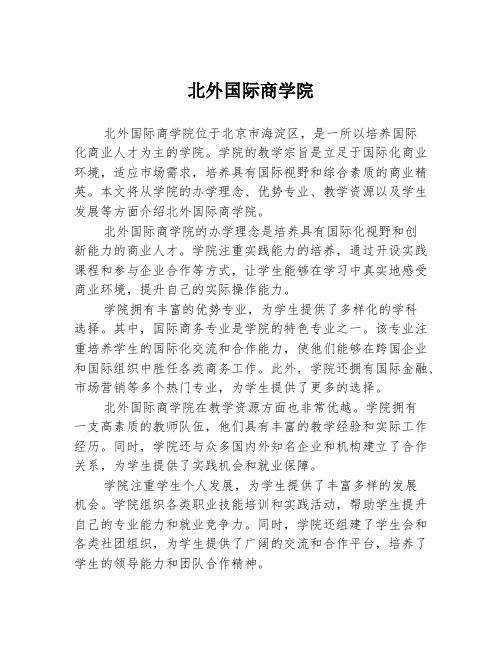 北外国际商学院

北外国际商学院位于北京市海淀区，是一所以培养国际化商业人才为主的学院。学院的教学宗旨是立足于国际化商业环境，适应市场需求，培养具有国际视野和综合素质的商业精英。本文将从学院的办学理念、优势专业、教学资源以及学生发展等方面介绍北外国际商学院。

北外国际商学院的办学理念是培养具有国际化视野和创新能力的商业人才。学院注重实践能力的培养，通过开设实践课程和参与企业合作等方式，让学生能够在学习中真实地感受商业环境，提升自己的实际操作能力。

学院拥有丰富的优势专业，为学生提供了多样化的学科选择。其中，国际商务专业是学院的特色专业之一。该专业注重培养学生的国际化交流和合作能力，使他们能够在跨国企业和国际组织中胜任各类商务工作。此外，学院还拥有国际金融、市场营销等多个热门专业，为学生提供了更多的选择。

北外国际商学院在教学资源方面也非常优越。学院拥有一支高素质的教师队伍，他们具有丰富的教学经验和实际工作经历。同时，学院还与众多国内外知名企业和机构建立了合作关系，为学生提供了实践机会和就业保障。

学院注重学生个人发展，为学生提供了丰富多样的发展机会。学院组织各类职业技能培训和实践活动，帮助学生提升自己的专业能力和就业竞争力。同时，学院还组建了学生会和各类社团组织，为学生提供了广阔的交流和合作平台，培养了学生的领导能力和团队合作精神。